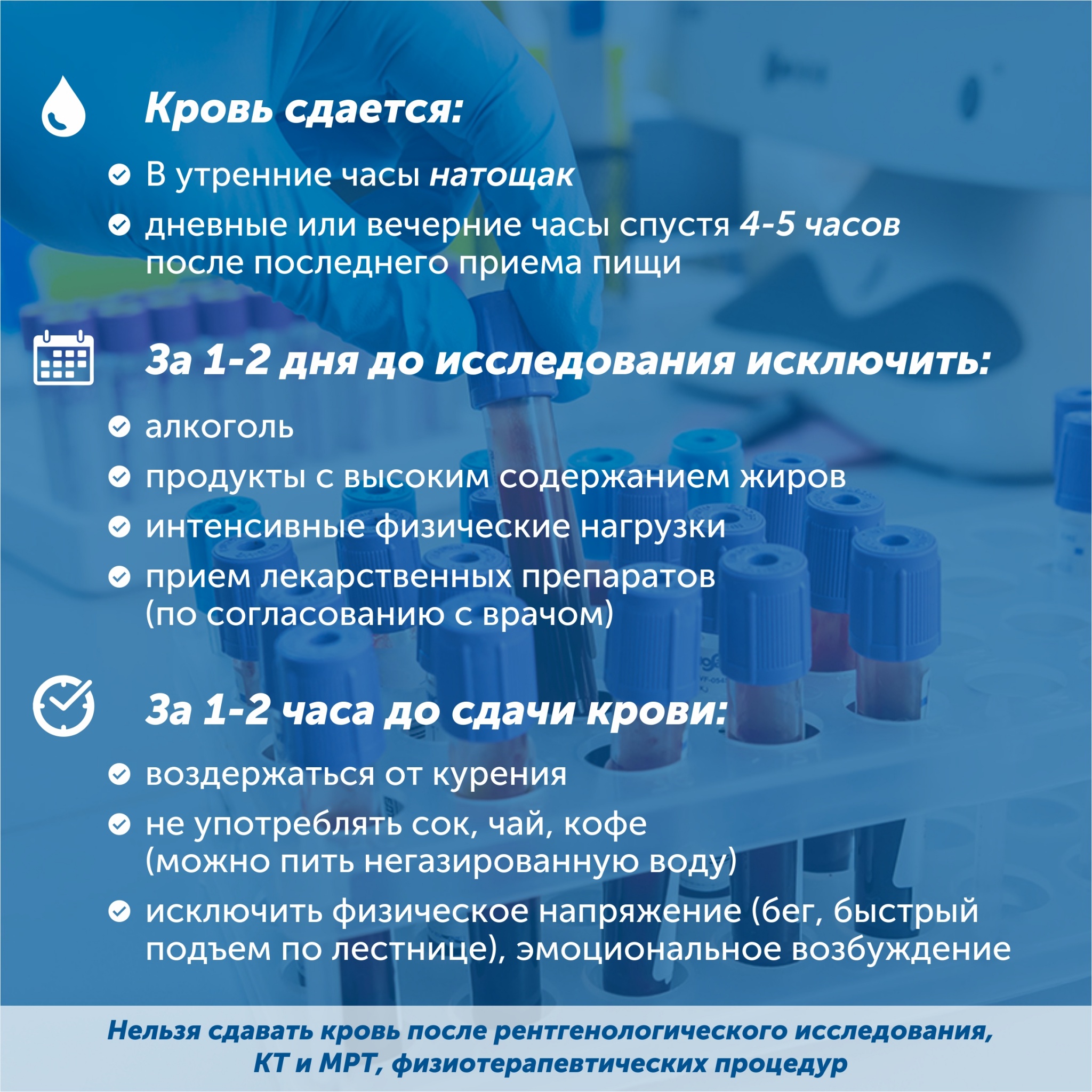 Кровь сдается:

В утренние часы натощак

дневные или вечерние часы спустя 4-5 часов после последнего приема пищи

За 1-2 дня до исследования исключить:

алкоголь

продукты с высоким содержанием жиров

интенсивные физические нагрузки

прием лекарственных препаратов (по согласованию с врачом)

За 1-2 часа до сдачи крови:

воздержаться от курения

не употреблять сок, чай, кофе (можно пить негазированную воду)

исключить физическое напряжение (бег, быстрый подъем по лестнице), эмоциональное возбуждение

Нельзя сдавать кровь после рентгенологического исследования, КТ и МРТ, физиотерапевтических процедур